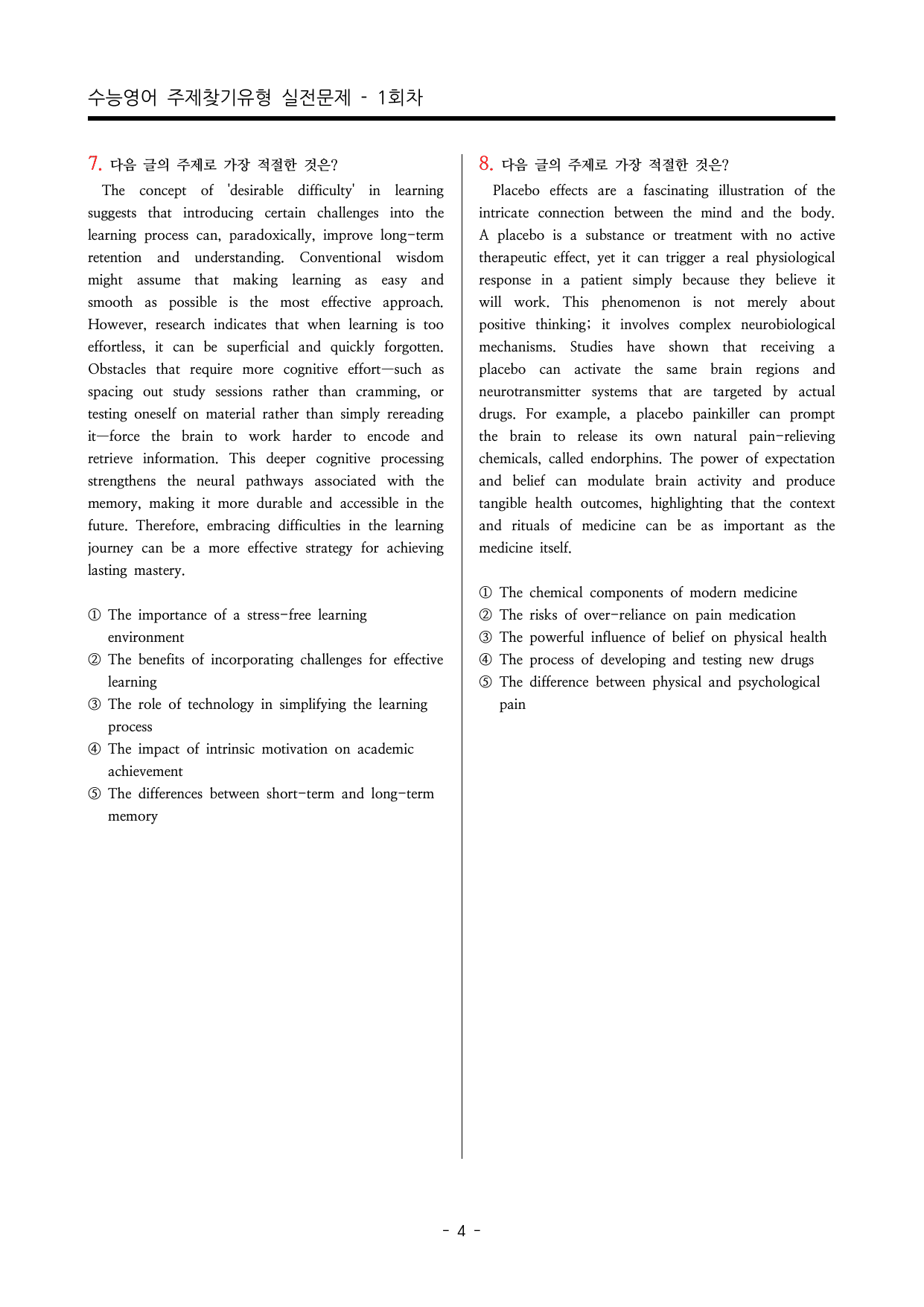 수능영어 주제찾기유형 실전문제 - 1회차

7. 다음 글의 주제로 가장 적절한 것은?

The concept of 'desirable difficulty' in learning suggests that introducing certain challenges into the learning process can, paradoxically, improve long-term retention and understanding. Conventional wisdom might assume that making learning as easy and smooth as possible is the most effective approach. However, research indicates that when learning is too effortless, it can be superficial and quickly forgotten. Obstacles that require more cognitive effort—such as spacing out study sessions rather than cramming, or testing oneself on material rather than simply rereading it—force the brain to work harder to encode and retrieve information. This deeper cognitive processing strengthens the neural pathways associated with the memory, making it more durable and accessible in the future. Therefore, embracing difficulties in the learning journey can be a more effective strategy for achieving lasting mastery.

① The importance of a stress-free learning environment
② The benefits of incorporating challenges for effective learning
③ The role of technology in simplifying the learning process
④ The impact of intrinsic motivation on academic achievement
⑤ The differences between short-term and long-term memory

8. 다음 글의 주제로 가장 적절한 것은?

Placebo effects are a fascinating illustration of the intricate connection between the mind and the body. A placebo is a substance or treatment with no active therapeutic effect, yet it can trigger a real physiological response in a patient simply because they believe it will work. This phenomenon is not merely about positive thinking; it involves complex neurobiological mechanisms. Studies have shown that receiving a placebo can activate the same brain regions and neurotransmitter systems that are targeted by actual drugs. For example, a placebo painkiller can prompt the brain to release its own natural pain-relieving chemicals, called endorphins. The power of expectation and belief can modulate brain activity and produce tangible health outcomes, highlighting that the context and rituals of medicine can be as important as the medicine itself.

① The chemical components of modern medicine
② The risks of over-reliance on pain medication
③ The powerful influence of belief on physical health
④ The process of developing and testing new drugs
⑤ The difference between physical and psychological pain

- 4 -